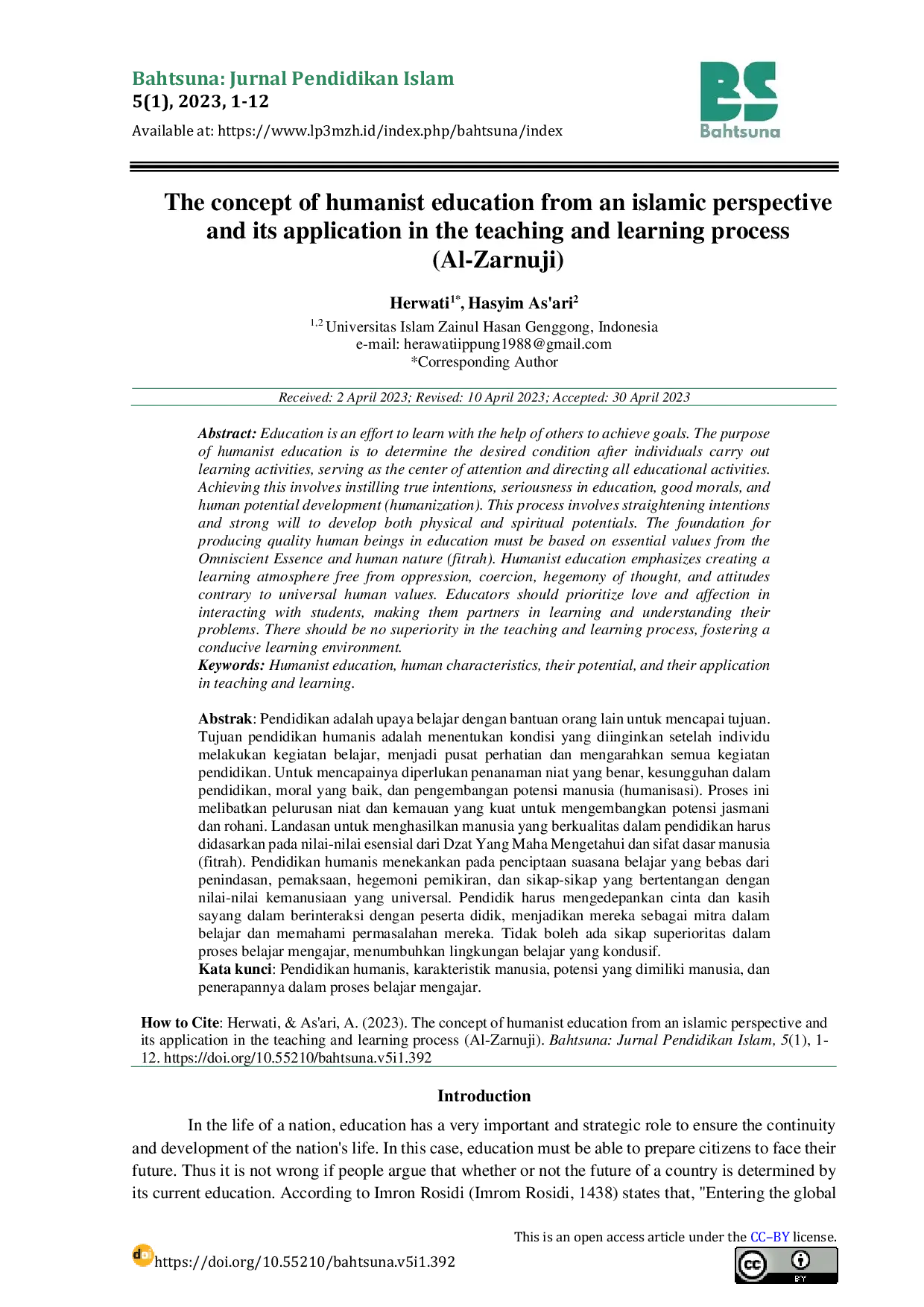 Bahtsuna: Jurnal Pendidikan Islam
5(1), 2023, 1-12

Available at: https://www.lp3mzh.id/index.php/bahtsuna/index

Bahtsuna

The concept of humanist education from an islamic perspective and its application in the teaching and learning process (Al-Zarnuji)

Herwati$^{1*}$, Hasyim As'ari$^{2}$

$^{1,2}$ Universitas Islam Zainul Hasan Genggong, Indonesia
e-mail: herawatiippung1988@gmail.com
*Corresponding Author

Received: 2 April 2023; Revised: 10 April 2023; Accepted: 30 April 2023

Abstract: Education is an effort to learn with the help of others to achieve goals. The purpose of humanist education is to determine the desired condition after individuals carry out learning activities, serving as the center of attention and directing all educational activities. Achieving this involves instilling true intentions, seriousness in education, good morals, and human potential development (humanization). This process involves straightening intentions and strong will to develop both physical and spiritual potentials. The foundation for producing quality human beings in education must be based on essential values from the Omniscient Essence and human nature (fitrah). Humanist education emphasizes creating a learning atmosphere free from oppression, coercion, hegemony of thought, and attitudes contrary to universal human values. Educators should prioritize love and affection in interacting with students, making them partners in learning and understanding their problems. There should be no superiority in the teaching and learning process, fostering a conducive learning environment.
Keywords: Humanist education, human characteristics, their potential, and their application in teaching and learning.

Abstrak: Pendidikan adalah upaya belajar dengan bantuan orang lain untuk mencapai tujuan. Tujuan pendidikan humanis adalah menentukan kondisi yang diinginkan setelah individu melakukan kegiatan belajar, menjadi pusat perhatian dan mengarahkan semua kegiatan pendidikan. Untuk mencapainya diperlukan penanaman niat yang benar, kesungguhan dalam pendidikan, moral yang baik, dan pengembangan potensi manusia (humanisasi). Proses ini melibatkan pelurusan niat dan kemauan yang kuat untuk mengembangkan potensi jasmani dan rohani. Landasan untuk menghasilkan manusia yang berkualitas dalam pendidikan harus didasarkan pada nilai-nilai esensial dari Dzat Yang Maha Mengetahui dan sifat dasar manusia (fitrah). Pendidikan humanis menekankan pada penciptaan suasana belajar yang bebas dari penindasan, pemaksaan, hegemoni pemikiran, dan sikap-sikap yang bertentangan dengan nilai-nilai kemanusiaan yang universal. Pendidik harus mengedepankan cinta dan kasih sayang dalam berinteraksi dengan peserta didik, menjadikan mereka sebagai mitra dalam belajar dan memahami permasalahan mereka. Tidak boleh ada sikap superioritas dalam proses belajar mengajar, menumbuhkan lingkungan belajar yang kondusif.
Kata kunci: Pendidikan humanis, karakteristik manusia, potensi yang dimiliki manusia, dan penerapannya dalam proses belajar mengajar.

How to Cite: Herwati, & As'ari, A. (2023). The concept of humanist education from an islamic perspective and its application in the teaching and learning process (Al-Zarnuji). Bahtsuna: Jurnal Pendidikan Islam, 5(1), 1-12. https://doi.org/10.55210/bahtsuna.v5i1.392

Introduction

In the life of a nation, education has a very important and strategic role to ensure the continuity and development of the nation's life. In this case, education must be able to prepare citizens to face their future. Thus it is not wrong if people argue that whether or not the future of a country is determined by its current education. According to Imron Rosidi (Imrom Rosidi, 1438) states that, "Entering the global

This is an open access article under the CC–BY license.

https://doi.org/10.55210/bahtsuna.v5i1.392